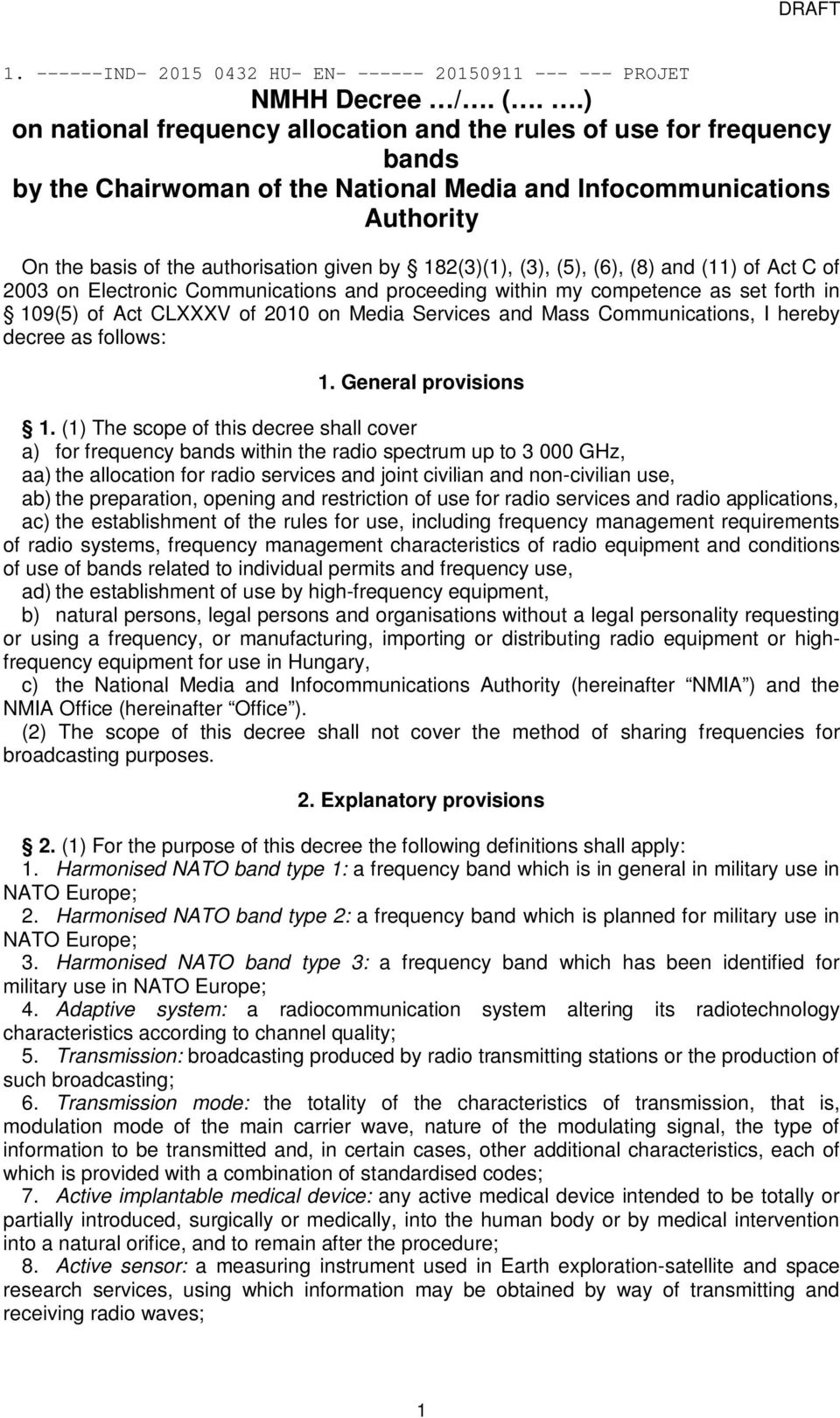 DRAFT

1. ------IND- 2015 0432 HU- EN- ------ 20150911 --- --- PROJET

NMHH Decree …/…. (…. ….)
on national frequency allocation and the rules of use for frequency bands
by the Chairwoman of the National Media and Infocommunications Authority

On the basis of the authorisation given by § 182(3)(1), (3), (5), (6), (8) and (11) of Act C of 2003 on Electronic Communications and proceeding within my competence as set forth in § 109(5) of Act CLXXXV of 2010 on Media Services and Mass Communications, I hereby decree as follows:

1. General provisions

§ 1. (1) The scope of this decree shall cover
a) for frequency bands within the radio spectrum up to 3 000 GHz,
aa) the allocation for radio services and joint civilian and non-civilian use,
ab) the preparation, opening and restriction of use for radio services and radio applications,
ac) the establishment of the rules for use, including frequency management requirements of radio systems, frequency management characteristics of radio equipment and conditions of use of bands related to individual permits and frequency use,
ad) the establishment of use by high-frequency equipment,
b) natural persons, legal persons and organisations without a legal personality requesting or using a frequency, or manufacturing, importing or distributing radio equipment or high-frequency equipment for use in Hungary,
c) the National Media and Infocommunications Authority (hereinafter “NMIA”) and the NMIA Office (hereinafter “Office”).
(2) The scope of this decree shall not cover the method of sharing frequencies for broadcasting purposes.

2. Explanatory provisions

§ 2. (1) For the purpose of this decree the following definitions shall apply:
1. Harmonised NATO band type 1: a frequency band which is in general in military use in NATO Europe;
2. Harmonised NATO band type 2: a frequency band which is planned for military use in NATO Europe;
3. Harmonised NATO band type 3: a frequency band which has been identified for military use in NATO Europe;
4. Adaptive system: a radiocommunication system altering its radiotechnology characteristics according to channel quality;
5. Transmission: broadcasting produced by radio transmitting stations or the production of such broadcasting;
6. Transmission mode: the totality of the characteristics of transmission, that is, modulation mode of the main carrier wave, nature of the modulating signal, the type of information to be transmitted and, in certain cases, other additional characteristics, each of which is provided with a combination of standardised codes;
7. Active implantable medical device: any active medical device intended to be totally or partially introduced, surgically or medically, into the human body or by medical intervention into a natural orifice, and to remain after the procedure;
8. Active sensor: a measuring instrument used in Earth exploration-satellite and space research services, using which information may be obtained by way of transmitting and receiving radio waves;

1